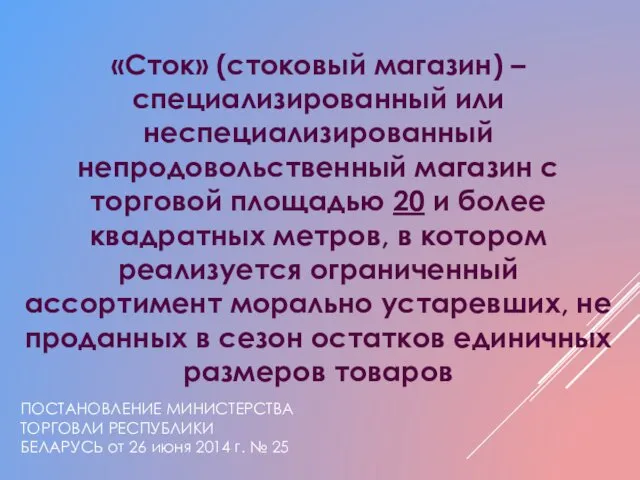 «Сток» (стоковый магазин) – специализированный или неспециализированный непродовольственный магазин с торговой площадью 20 и более квадратных метров, в котором реализуется ограниченный ассортимент морально устаревших, не проданных в сезон остатков единичных размеров товаров

ПОСТАНОВЛЕНИЕ МИНИСТЕРСТВА ТОРГОВЛИ РЕСПУБЛИКИ БЕЛАРУСЬ от 26 июня 2014 г. № 25